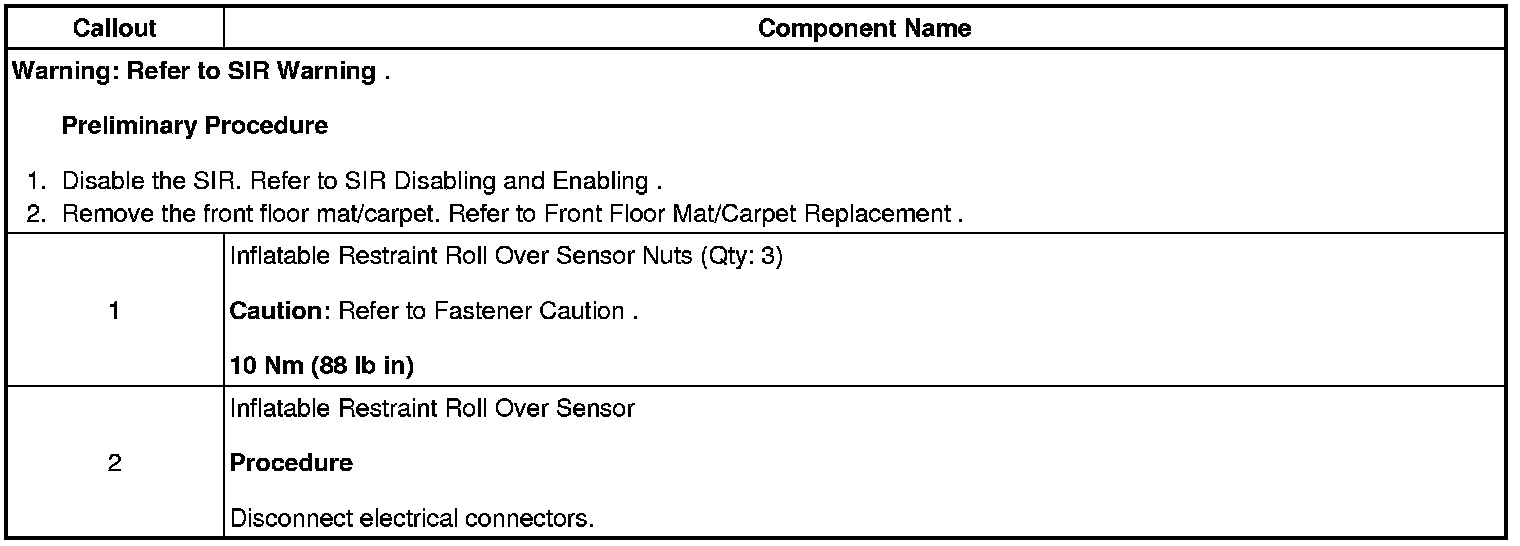 | Callout | Component Name |
|---|---|
| Warning: Refer to SIR Warning . Preliminary Procedure 1. Disable the SIR. Refer to SIR Disabling and Enabling . 2. Remove the front floor mat/carpet. Refer to Front Floor Mat/Carpet Replacement . | |
| 1 | Inflatable Restraint Roll Over Sensor Nuts (Qty: 3) Caution: Refer to Fastener Caution . 10 Nm (88 lb in) |
| 2 | Inflatable Restraint Roll Over Sensor Procedure Disconnect electrical connectors. |